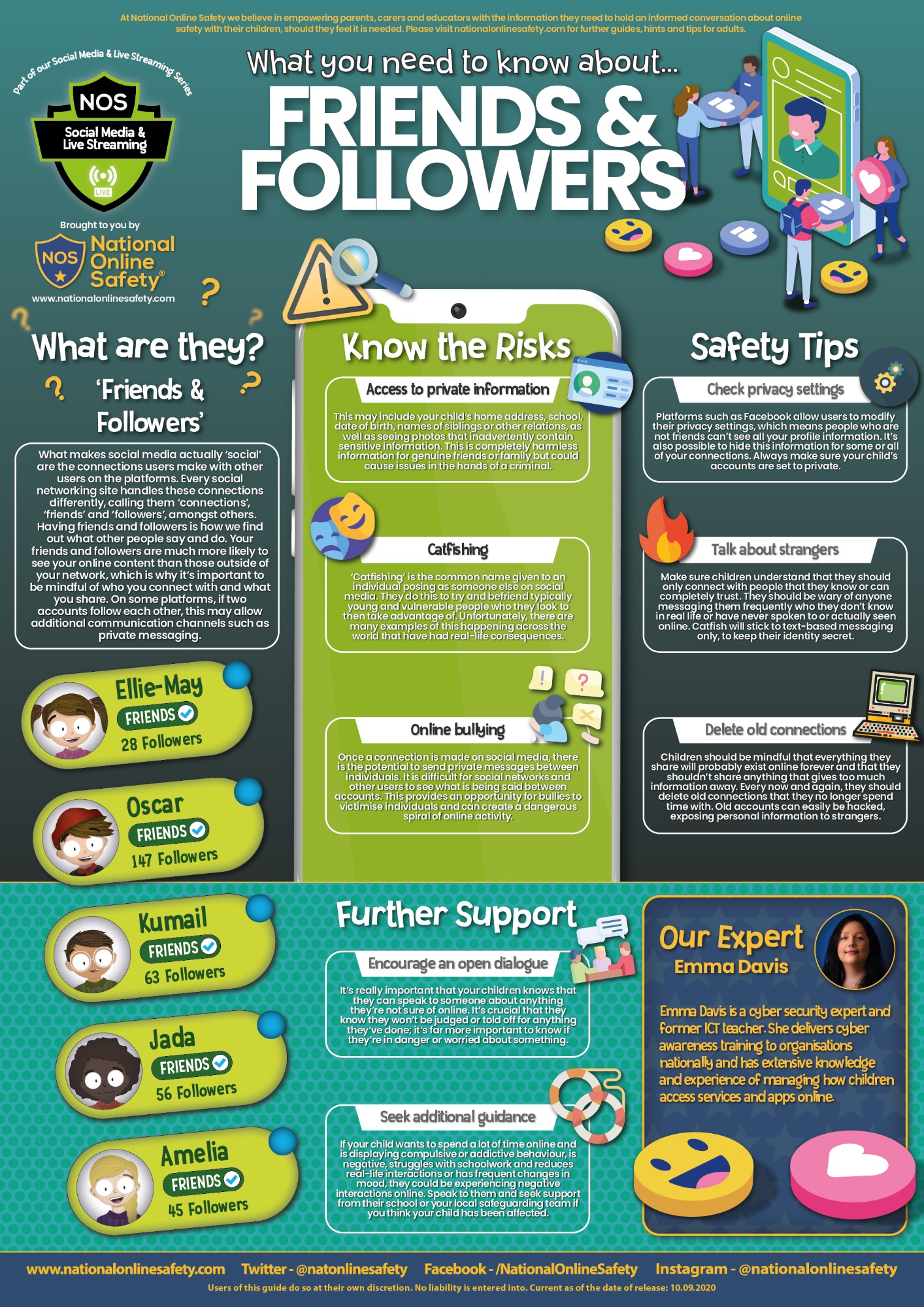 At National Online Safety we believe in empowering parents, carers and educators with the information they need to hold an informed conversation about online safety with their children, should they feel it is needed. Please visit nationalonlinesafety.com for further guides, hints and tips for adults.

Part of our Social Media & Live Streaming Series

NOS
Social Media & Live Streaming
LIVE

Brought to you by
NOS National Online Safety®
www.nationalonlinesafety.com

What you need to know about...
FRIENDS & FOLLOWERS

What are they?
'Friends & Followers'

What makes social media actually 'social' are the connections users make with other users on the platforms. Every social networking site handles these connections differently, calling them 'connections', 'friends' and 'followers', amongst others. Having friends and followers is how we find out what other people say and do. Your friends and followers are much more likely to see your online content than those outside of your network, which is why it's important to be mindful of who you connect with and what you share. On some platforms, if two accounts follow each other, this may allow additional communication channels such as private messaging.

Ellie-May
FRIENDS
28 Followers

Oscar
FRIENDS
147 Followers

Kumail
FRIENDS
63 Followers

Jada
FRIENDS
56 Followers

Amelia
FRIENDS
45 Followers

Know the Risks

Access to private information

This may include your child's home address, school, date of birth, names of siblings or other relations, as well as seeing photos that inadvertently contain sensitive information. This is completely harmless information for genuine friends or family but could cause issues in the hands of a criminal.

Catfishing

'Catfishing' is the common name given to an individual posing as someone else on social media. They do this to try and befriend typically young and vulnerable people who they look to then take advantage of. Unfortunately, there are many examples of this happening across the world that have had real-life consequences.

Online bullying

Once a connection is made on social media, there is the potential to send private messages between individuals. It is difficult for social networks and other users to see what is being said between accounts. This provides an opportunity for bullies to victimise individuals and can create a dangerous spiral of online activity.

Safety Tips

Check privacy settings

Platforms such as Facebook allow users to modify their privacy settings, which means people who are not friends can't see all your profile information. It's also possible to hide this information for some or all of your connections. Always make sure your child's accounts are set to private.

Talk about strangers

Make sure children understand that they should only connect with people that they know or can completely trust. They should be wary of anyone messaging them frequently who they don't know in real life or have never spoken to or actually seen online. Catfish will stick to text-based messaging only, to keep their identity secret.

Delete old connections

Children should be mindful that everything they share will probably exist online forever and that they shouldn't share anything that gives too much information away. Every now and again, they should delete old connections that they no longer spend time with. Old accounts can easily be hacked, exposing personal information to strangers.

Further Support

Encourage an open dialogue

It's really important that your children knows that they can speak to someone about anything they're not sure of online. It's crucial that they know they won't be judged or told off for anything they've done; it's far more important to know if they're in danger or worried about something.

Seek additional guidance

If your child wants to spend a lot of time online and is displaying compulsive or addictive behaviour, is negative, struggles with schoolwork and reduces real-life interactions or has frequent changes in mood, they could be experiencing negative interactions online. Speak to them and seek support from their school or your local safeguarding team if you think your child has been affected.

Our Expert
Emma Davis

Emma Davis is a cyber security expert and former ICT teacher. She delivers cyber awareness training to organisations nationally and has extensive knowledge and experience of managing how children access services and apps online.

www.nationalonlinesafety.com   Twitter - @natonlinesafety   Facebook - /NationalOnlineSafety   Instagram - @nationalonlinesafety

Users of this guide do so at their own discretion. No liability is entered into. Current as of the date of release: 10.09.2020